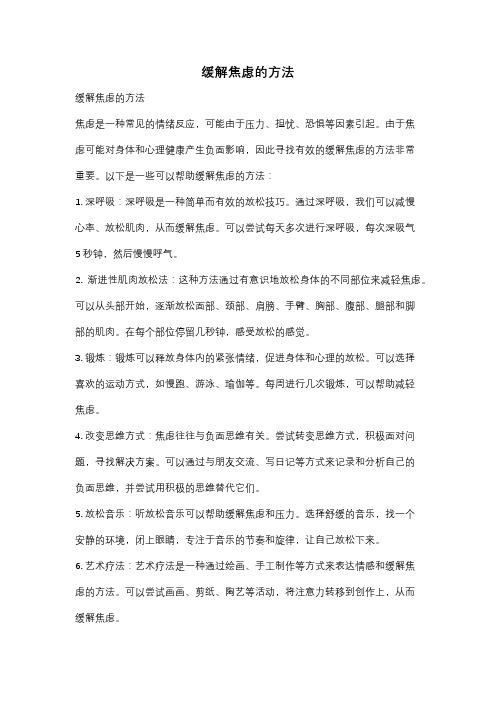 缓解焦虑的方法

缓解焦虑的方法

焦虑是一种常见的情绪反应，可能由于压力、担忧、恐惧等因素引起。由于焦虑可能对身体和心理健康产生负面影响，因此寻找有效的缓解焦虑的方法非常重要。以下是一些可以帮助缓解焦虑的方法：

1. 深呼吸：深呼吸是一种简单而有效的放松技巧。通过深呼吸，我们可以减慢心率、放松肌肉，从而缓解焦虑。可以尝试每天多次进行深呼吸，每次深吸气5秒钟，然后慢慢呼气。

2. 渐进性肌肉放松法：这种方法通过有意识地放松身体的不同部位来减轻焦虑。可以从头部开始，逐渐放松面部、颈部、肩膀、手臂、胸部、腹部、腿部和脚部的肌肉。在每个部位停留几秒钟，感受放松的感觉。

3. 锻炼：锻炼可以释放身体内的紧张情绪，促进身体和心理的放松。可以选择喜欢的运动方式，如慢跑、游泳、瑜伽等。每周进行几次锻炼，可以帮助减轻焦虑。

4. 改变思维方式：焦虑往往与负面思维有关。尝试转变思维方式，积极面对问题，寻找解决方案。可以通过与朋友交流、写日记等方式来记录和分析自己的负面思维，并尝试用积极的思维替代它们。

5. 放松音乐：听放松音乐可以帮助缓解焦虑和压力。选择舒缓的音乐，找一个安静的环境，闭上眼睛，专注于音乐的节奏和旋律，让自己放松下来。

6. 艺术疗法：艺术疗法是一种通过绘画、手工制作等方式来表达情感和缓解焦虑的方法。可以尝试画画、剪纸、陶艺等活动，将注意力转移到创作上，从而缓解焦虑。